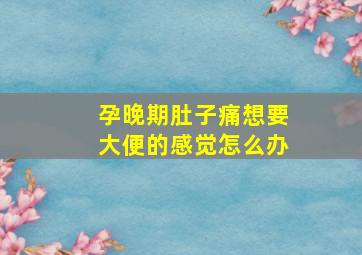 孕晚期肚子痛想要大便的感觉怎么办